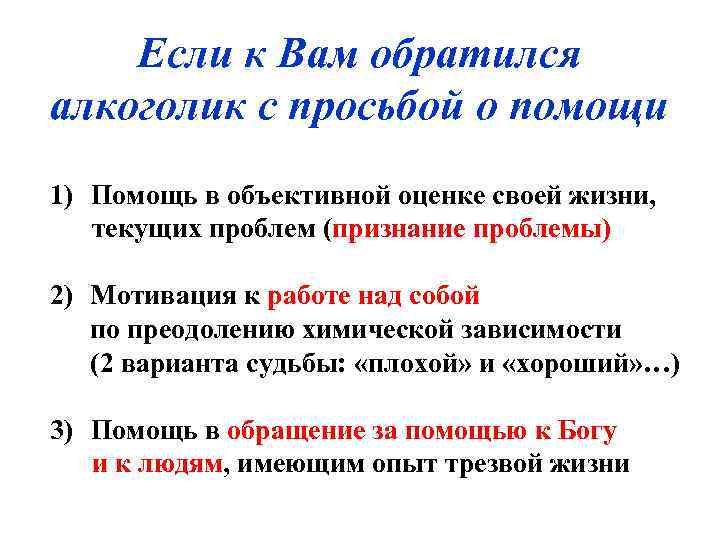 Если к Вам обратился алкоголик с просьбой о помощи

1) Помощь в объективной оценке своей жизни, текущих проблем (признание проблемы)

2) Мотивация к работе над собой по преодолению химической зависимости (2 варианта судьбы: «плохой» и «хороший»…)

3) Помощь в обращение за помощью к Богу и к людям, имеющим опыт трезвой жизни